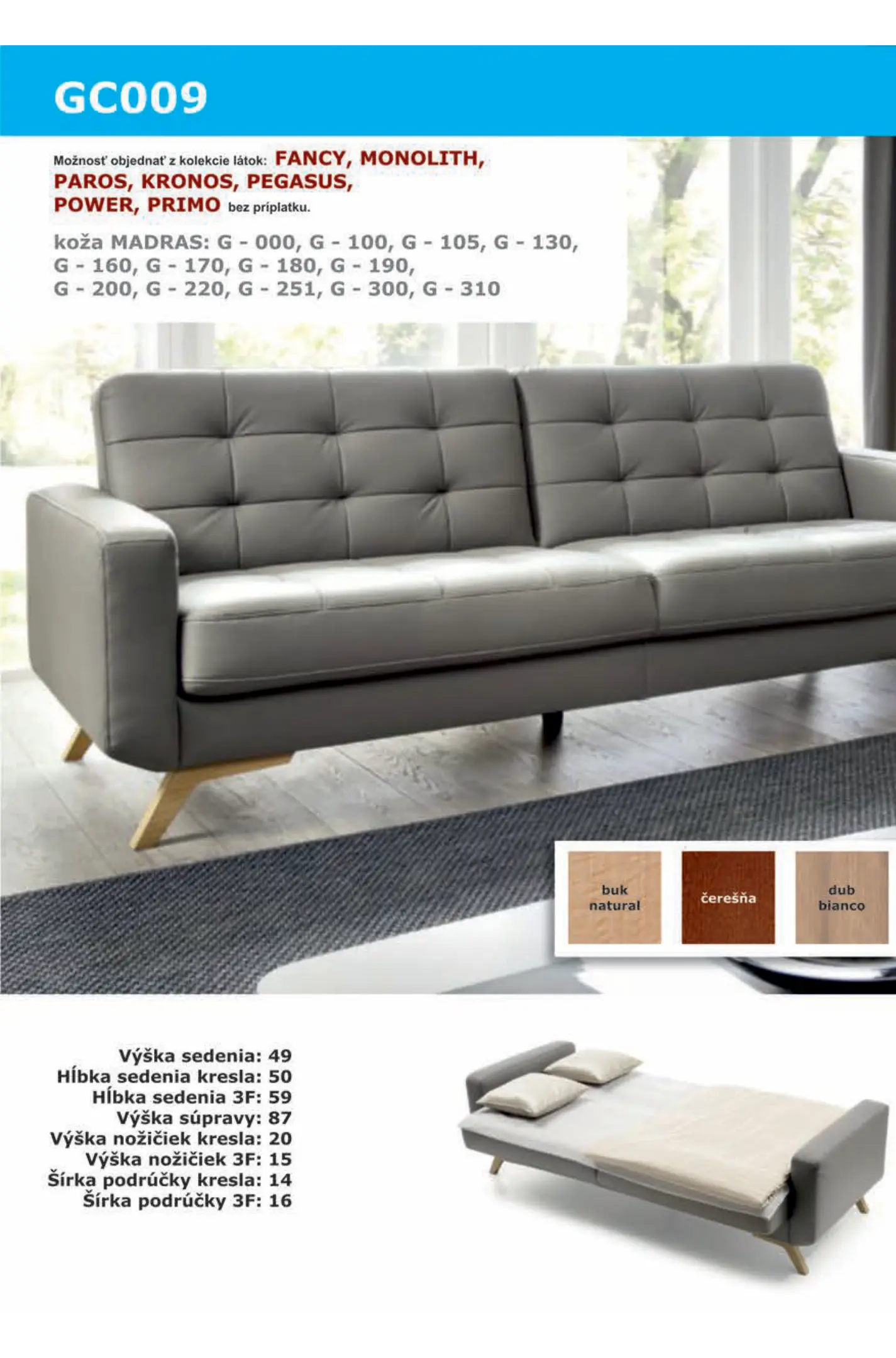 GC009

Možnosť objednať z kolekcie látok: FANCY, MONOLITH, PAROS, KRONOS, PEGASUS, POWER, PRIMO bez príplatku.

koža MADRAS: G - 000, G - 100, G - 105, G - 130, G - 160, G - 170, G - 180, G - 190, G - 200, G - 220, G - 251, G - 300, G - 310

buk natural

čerešňa

dub bianco

Výška sedenia: 49
Hĺbka sedenia kresla: 50
Hĺbka sedenia 3F: 59
Výška súpravy: 87
Výška nožičiek kresla: 20
Výška nožičiek 3F: 15
Šírka podrúčky kresla: 14
Šírka podrúčky 3F: 16